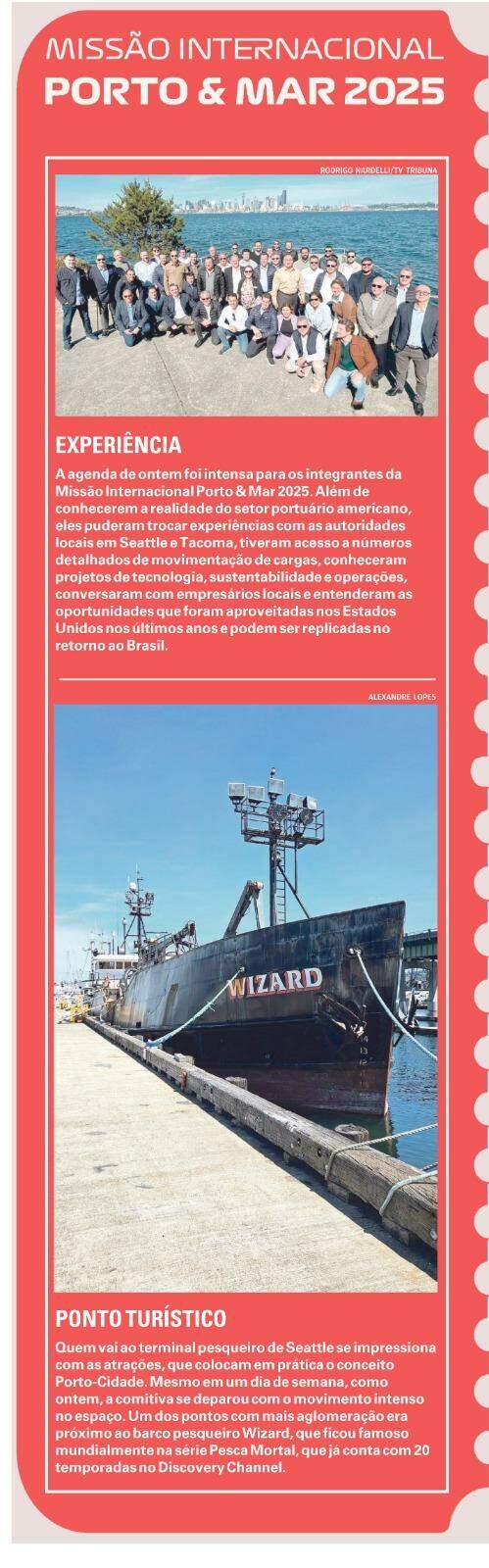 MISSÃO INTERNACIONAL
PORTO & MAR 2025

RODRIGO NARDELLI/TV TRIBUNA

EXPERIÊNCIA

A agenda de ontem foi intensa para os integrantes da Missão Internacional Porto & Mar 2025. Além de conhecerem a realidade do setor portuário americano, eles puderam trocar experiências com as autoridades locais em Seattle e Tacoma, tiveram acesso a números detalhados de movimentação de cargas, conheceram projetos de tecnologia, sustentabilidade e operações, conversaram com empresários locais e entenderam as oportunidades que foram aproveitadas nos Estados Unidos nos últimos anos e podem ser replicadas no retorno ao Brasil.

ALEXANDRE LOPES

WIZARD

PONTO TURÍSTICO

Quem vai ao terminal pesqueiro de Seattle se impressiona com as atrações, que colocam em prática o conceito Porto-Cidade. Mesmo em um dia de semana, como ontem, a comitiva se deparou com o movimento intenso no espaço. Um dos pontos com mais aglomeração era próximo ao barco pesqueiro Wizard, que ficou famoso mundialmente na série Pesca Mortal, que já conta com 20 temporadas no Discovery Channel.